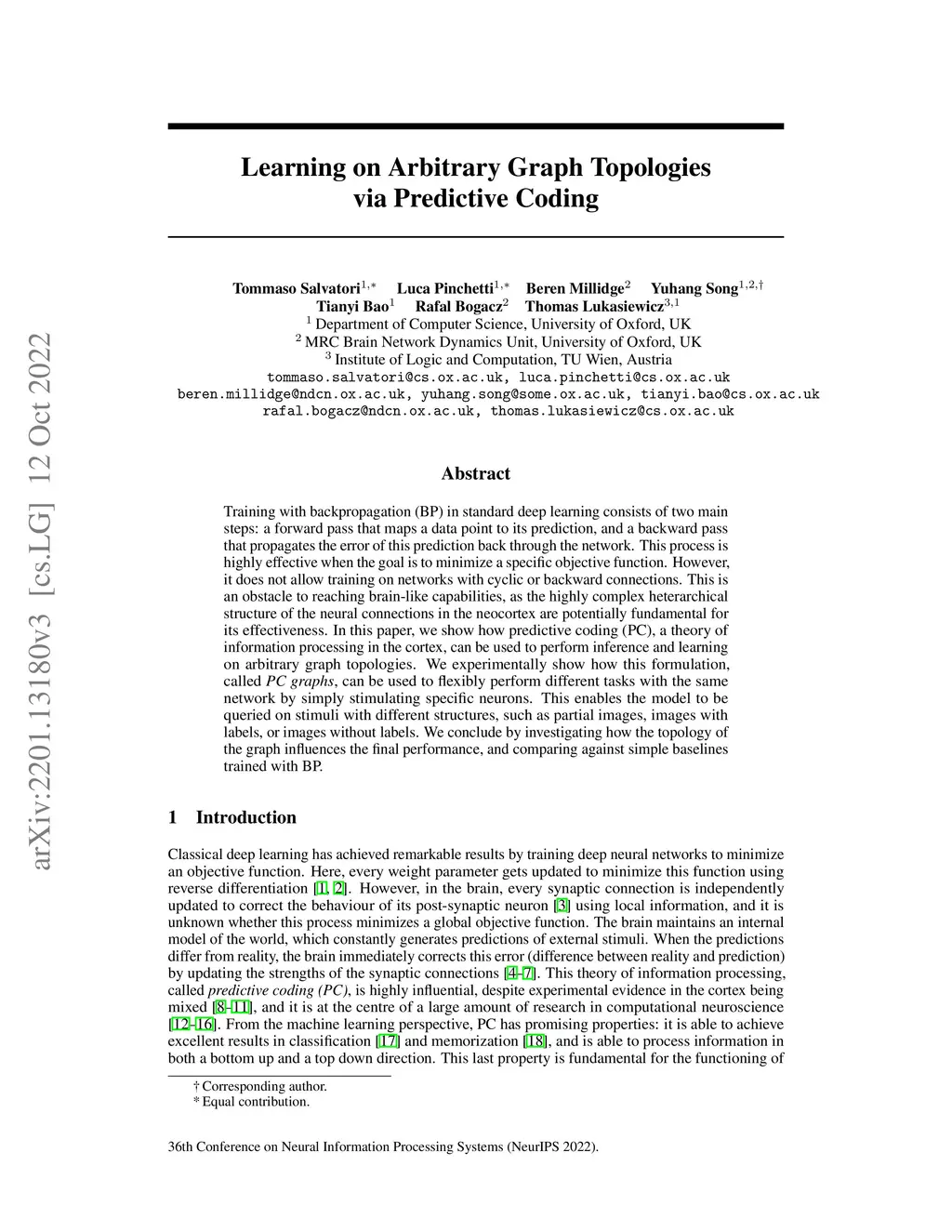 arXiv:2201.13180v3 [cs.LG] 12 Oct 2022

Learning on Arbitrary Graph Topologies via Predictive Coding

Tommaso Salvatori$^{1,*}$ Luca Pinchetti$^{1,*}$ Beren Millidge$^{2}$ Yuhang Song$^{1,2,\dagger}$ Tianyi Bao$^{1}$ Rafal Bogacz$^{2}$ Thomas Lukasiewicz$^{3,1}$
$^{1}$ Department of Computer Science, University of Oxford, UK
$^{2}$ MRC Brain Network Dynamics Unit, University of Oxford, UK
$^{3}$ Institute of Logic and Computation, TU Wien, Austria
tommaso.salvatori@cs.ox.ac.uk, luca.pinchetti@cs.ox.ac.uk
beren.millidge@ndcn.ox.ac.uk, yuhang.song@some.ox.ac.uk, tianyi.bao@cs.ox.ac.uk
rafal.bogacz@ndcn.ox.ac.uk, thomas.lukasiewicz@cs.ox.ac.uk

Abstract

Training with backpropagation (BP) in standard deep learning consists of two main steps: a forward pass that maps a data point to its prediction, and a backward pass that propagates the error of this prediction back through the network. This process is highly effective when the goal is to minimize a specific objective function. However, it does not allow training on networks with cyclic or backward connections. This is an obstacle to reaching brain-like capabilities, as the highly complex heterarchical structure of the neural connections in the neocortex are potentially fundamental for its effectiveness. In this paper, we show how predictive coding (PC), a theory of information processing in the cortex, can be used to perform inference and learning on arbitrary graph topologies. We experimentally show how this formulation, called PC graphs, can be used to flexibly perform different tasks with the same network by simply stimulating specific neurons. This enables the model to be queried on stimuli with different structures, such as partial images, images with labels, or images without labels. We conclude by investigating how the topology of the graph influences the final performance, and comparing against simple baselines trained with BP.

1 Introduction

Classical deep learning has achieved remarkable results by training deep neural networks to minimize an objective function. Here, every weight parameter gets updated to minimize this function using reverse differentiation [1, 2]. However, in the brain, every synaptic connection is independently updated to correct the behaviour of its post-synaptic neuron [3] using local information, and it is unknown whether this process minimizes a global objective function. The brain maintains an internal model of the world, which constantly generates predictions of external stimuli. When the predictions differ from reality, the brain immediately corrects this error (difference between reality and prediction) by updating the strengths of the synaptic connections [4–7]. This theory of information processing, called predictive coding (PC), is highly influential, despite experimental evidence in the cortex being mixed [8–11], and it is at the centre of a large amount of research in computational neuroscience [12–16]. From the machine learning perspective, PC has promising properties: it is able to achieve excellent results in classification [17] and memorization [18], and is able to process information in both a bottom up and a top down direction. This last property is fundamental for the functioning of

† Corresponding author.
* Equal contribution.

36th Conference on Neural Information Processing Systems (NeurIPS 2022).